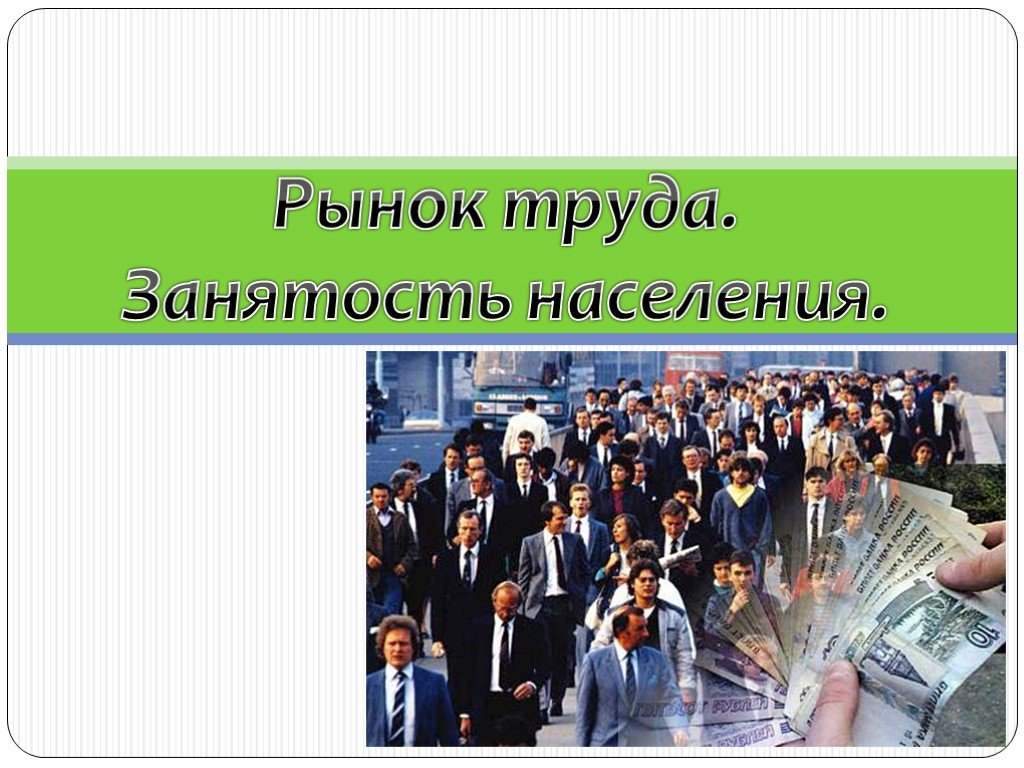 Рынок труда.
Занятость населения.